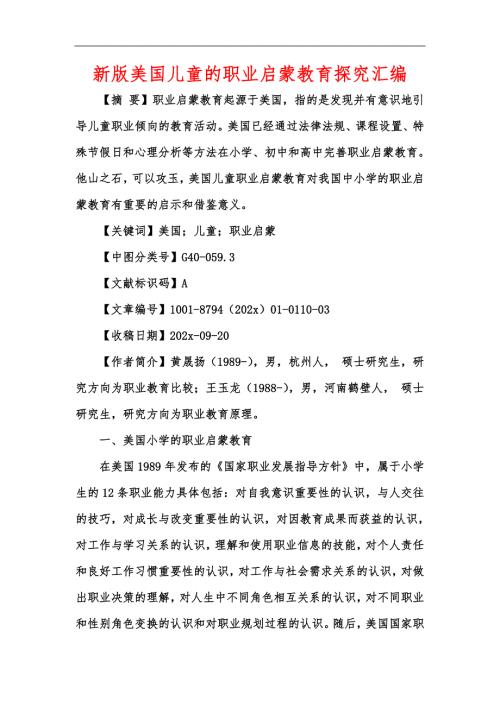 新版美国儿童的职业启蒙教育探究汇编

【摘 要】职业启蒙教育起源于美国，指的是发现并有意识地引导儿童职业倾向的教育活动。美国已经通过法律法规、课程设置、特殊节假日和心理分析等方法在小学、初中和高中完善职业启蒙教育。他山之石，可以攻玉，美国儿童职业启蒙教育对我国中小学的职业启蒙教育有重要的启示和借鉴意义。

【关键词】美国；儿童；职业启蒙

【中图分类号】G40-059.3

【文献标识码】A

【文章编号】1001-8794（202x）01-0110-03

【收稿日期】202x-09-20

【作者简介】黄晟扬（1989-），男，杭州人， 硕士研究生，研究方向为职业教育比较；王玉龙（1988-），男，河南鹤壁人， 硕士研究生，研究方向为职业教育原理。

一、美国小学的职业启蒙教育

在美国1989年发布的《国家职业发展指导方针》中，属于小学生的12条职业能力具体包括：对自我意识重要性的认识，与人交往的技巧，对成长与改变重要性的认识，对因教育成果而获益的认识，对工作与学习关系的认识，理解和使用职业信息的技能，对个人责任和良好工作习惯重要性的认识，对工作与社会需求关系的认识，对做出职业决策的理解，对人生中不同角色相互关系的认识，对不同职业和性别角色变换的认识和对职业规划过程的认识。随后，美国国家职